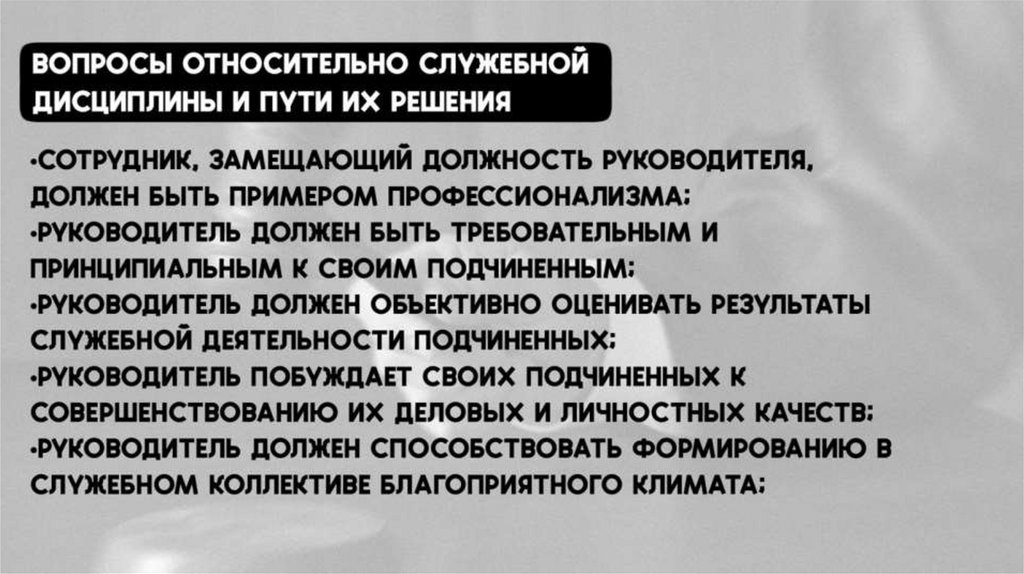 ВОПРОСЫ ОТНОСИТЕЛЬНО СЛУЖЕБНОЙ ДИСЦИПЛИНЫ И ПУТИ ИХ РЕШЕНИЯ

•СОТРУДНИК, ЗАМЕЩАЮЩИЙ ДОЛЖНОСТЬ РУКОВОДИТЕЛЯ, ДОЛЖЕН БЫТЬ ПРИМЕРОМ ПРОФЕССИОНАЛИЗМА;
•РУКОВОДИТЕЛЬ ДОЛЖЕН БЫТЬ ТРЕБОВАТЕЛЬНЫМ И ПРИНЦИПИАЛЬНЫМ К СВОИМ ПОДЧИНЕННЫМ;
•РУКОВОДИТЕЛЬ ДОЛЖЕН ОБЪЕКТИВНО ОЦЕНИВАТЬ РЕЗУЛЬТАТЫ СЛУЖЕБНОЙ ДЕЯТЕЛЬНОСТИ ПОДЧИНЕННЫХ;
•РУКОВОДИТЕЛЬ ПОБУЖДАЕТ СВОИХ ПОДЧИНЕННЫХ К СОВЕРШЕНСТВОВАНИЮ ИХ ДЕЛОВЫХ И ЛИЧНОСТНЫХ КАЧЕСТВ;
•РУКОВОДИТЕЛЬ ДОЛЖЕН СПОСОБСТВОВАТЬ ФОРМИРОВАНИЮ В СЛУЖЕБНОМ КОЛЛЕКТИВЕ БЛАГОПРИЯТНОГО КЛИМАТА;